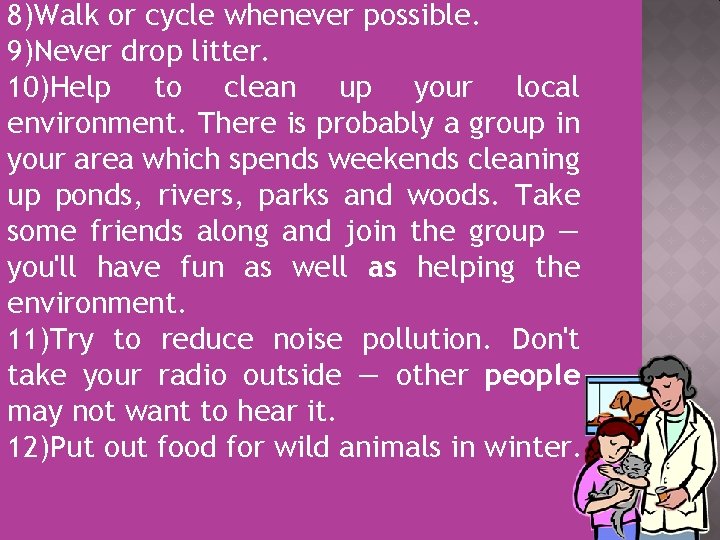 8)Walk or cycle whenever possible.
9)Never drop litter.
10)Help to clean up your local environment. There is probably a group in your area which spends weekends cleaning up ponds, rivers, parks and woods. Take some friends along and join the group — you'll have fun as well as helping the environment.
11)Try to reduce noise pollution. Don't take your radio outside — other people may not want to hear it.
12)Put out food for wild animals in winter.